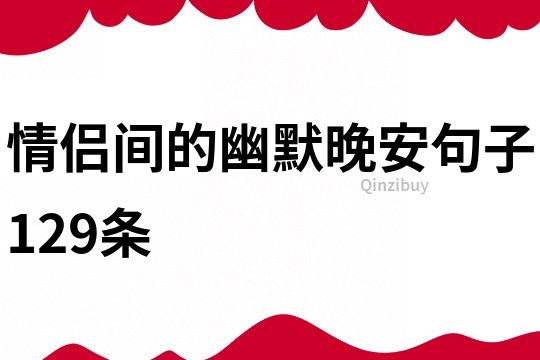 情侣间的幽默晚安句子129条

Qinzibuy